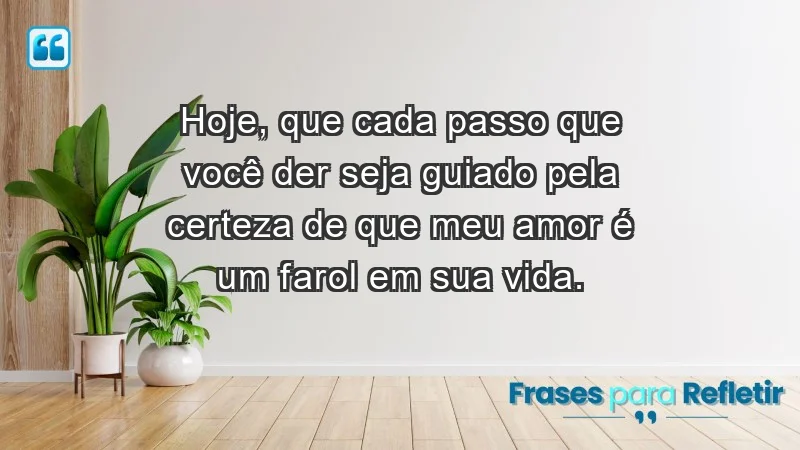 Hoje, que cada passo que você der seja guiado pela certeza de que meu amor é um farol em sua vida.

Frases para Refletir